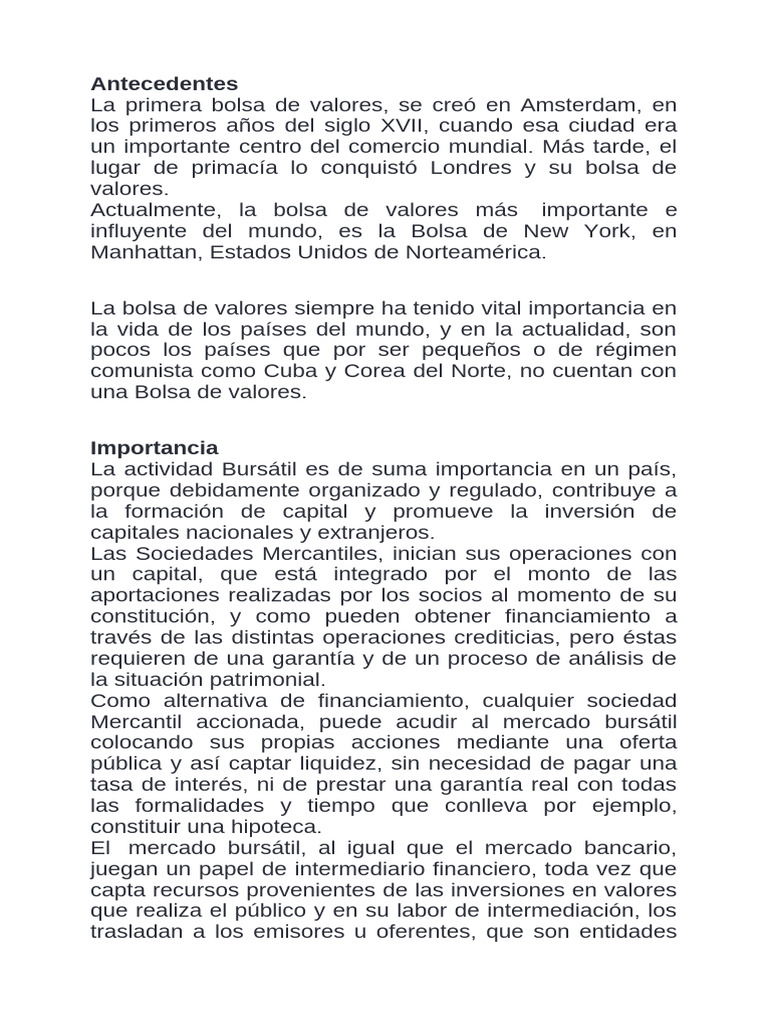 Antecedentes
La primera bolsa de valores, se creó en Amsterdam, en los primeros años del siglo XVII, cuando esa ciudad era un importante centro del comercio mundial. Más tarde, el lugar de primacía lo conquistó Londres y su bolsa de valores.

Actualmente, la bolsa de valores más importante e influyente del mundo, es la Bolsa de New York, en Manhattan, Estados Unidos de Norteamérica.

La bolsa de valores siempre ha tenido vital importancia en la vida de los países del mundo, y en la actualidad, son pocos los países que por ser pequeños o de régimen comunista como Cuba y Corea del Norte, no cuentan con una Bolsa de valores.

Importancia
La actividad Bursátil es de suma importancia en un país, porque debidamente organizado y regulado, contribuye a la formación de capital y promueve la inversión de capitales nacionales y extranjeros.

Las Sociedades Mercantiles, inician sus operaciones con un capital, que está integrado por el monto de las aportaciones realizadas por los socios al momento de su constitución, y como pueden obtener financiamiento a través de las distintas operaciones crediticias, pero éstas requieren de una garantía y de un proceso de análisis de la situación patrimonial.

Como alternativa de financiamiento, cualquier sociedad Mercantil accionada, puede acudir al mercado bursátil colocando sus propias acciones mediante una oferta pública y así captar liquidez, sin necesidad de pagar una tasa de interés, ni de prestar una garantía real con todas las formalidades y tiempo que conlleva por ejemplo, constituir una hipoteca.

El mercado bursátil, al igual que el mercado bancario, juegan un papel de intermediario financiero, toda vez que capta recursos provenientes de las inversiones en valores que realiza el público y en su labor de intermediación, los trasladan a los emisores u oferentes, que son entidades